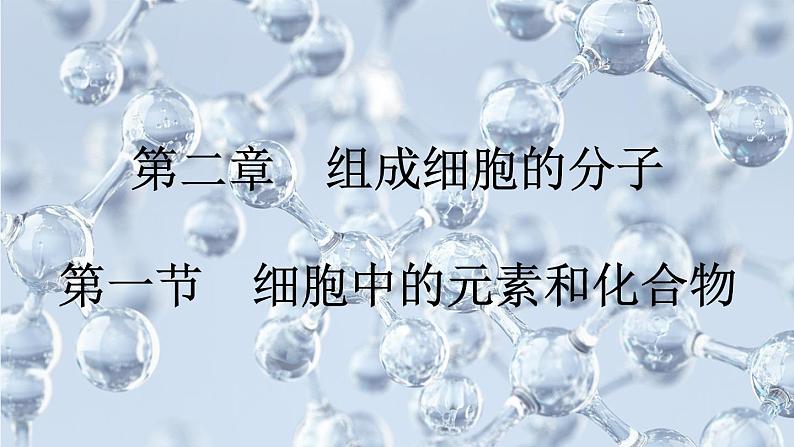 第二章　组成细胞的分子

第一节　细胞中的元素和化合物